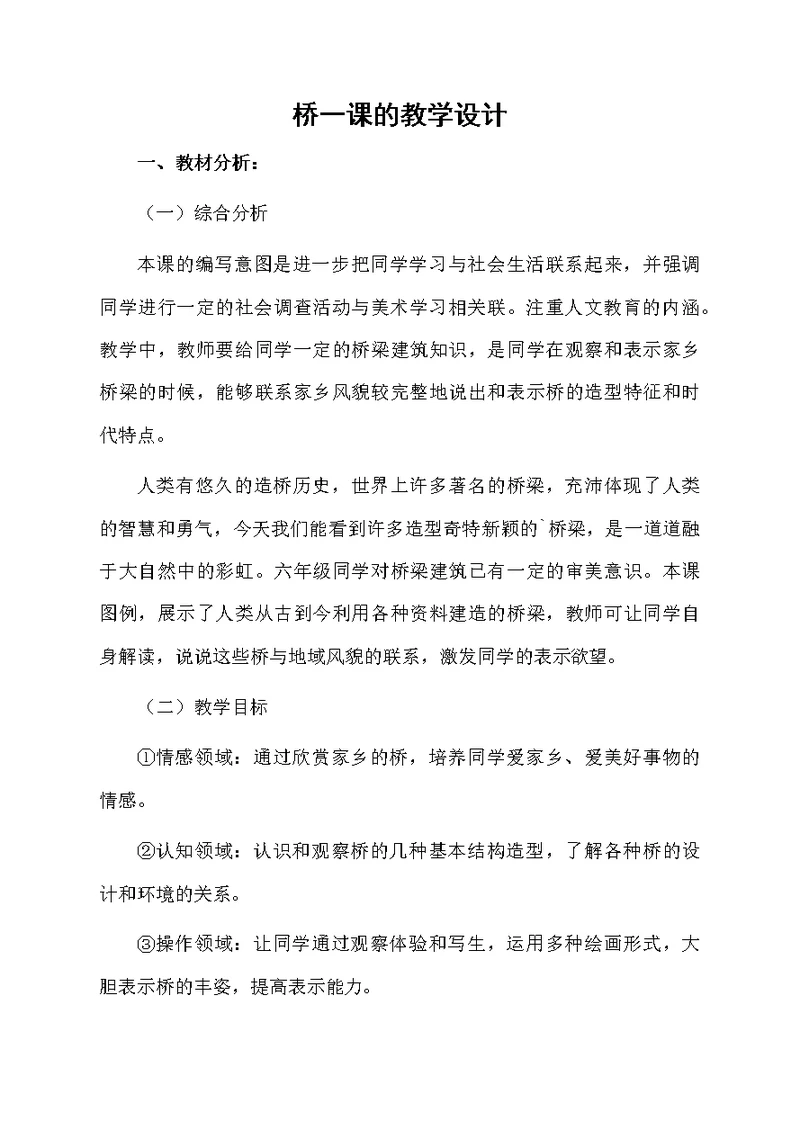 桥一课的教学设计

一、教材分析：

（一）综合分析

本课的编写意图是进一步把同学学习与社会生活联系起来，并强调同学进行一定的社会调查活动与美术学习相关联。注重人文教育的内涵。教学中，教师要给同学一定的桥梁建筑知识，是同学在观察和表示家乡桥梁的时候，能够联系家乡风貌较完整地说出和表示桥的造型特征和时代特点。

人类有悠久的造桥历史，世界上许多著名的桥梁，充沛体现了人类的智慧和勇气，今天我们能看到许多造型奇特新颖的`桥梁，是一道道融于大自然中的彩虹。六年级同学对桥梁建筑已有一定的审美意识。本课图例，展示了人类从古到今利用各种资料建造的桥梁，教师可让同学自身解读，说说这些桥与地域风貌的联系，激发同学的表示欲望。

（二）教学目标

①情感领域：通过欣赏家乡的桥，培养同学爱家乡、爱美好事物的情感。

②认知领域：认识和观察桥的几种基本结构造型，了解各种桥的设计和环境的关系。

③操作领域：让同学通过观察体验和写生，运用多种绘画形式，大胆表示桥的丰姿，提高表示能力。